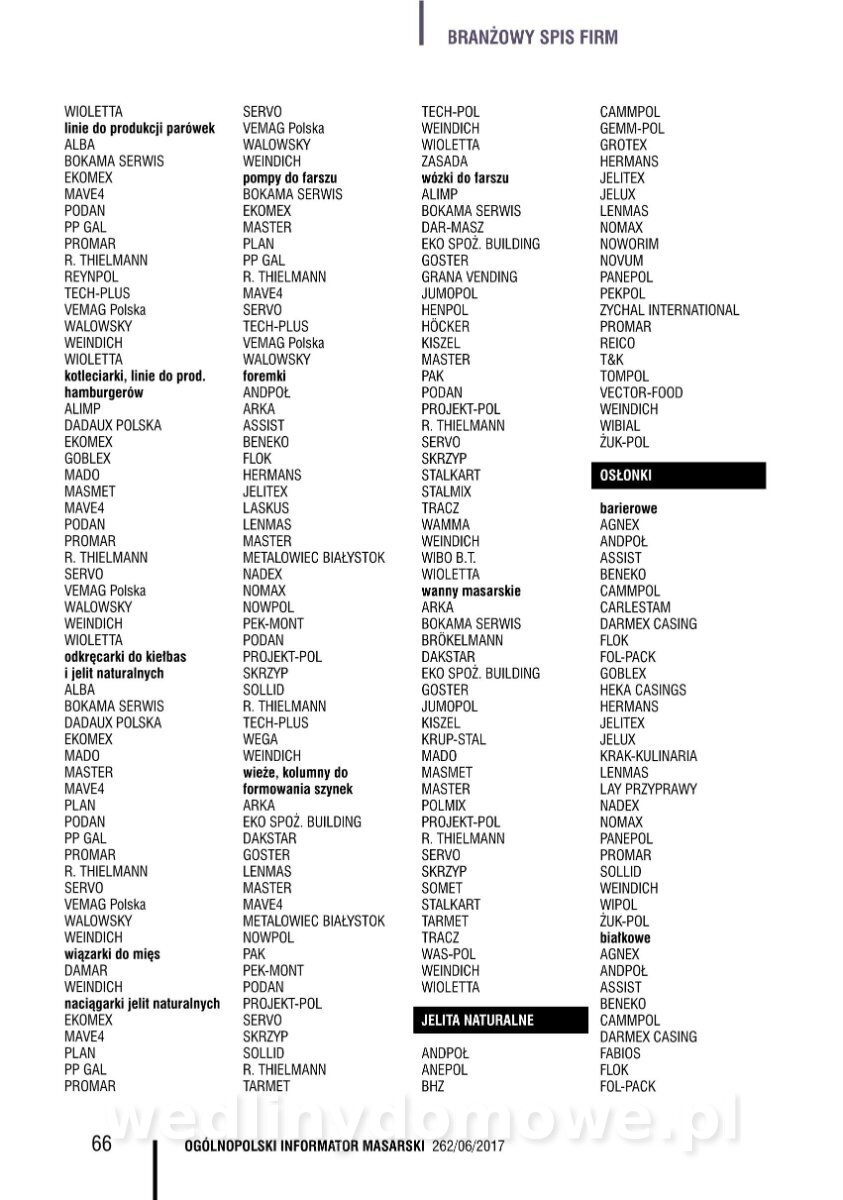 BRANŻOWY SPIS FIRM

WIOLETTA
**linie do produkcji parówek**
ALBA
BOKAMA SERWIS
EKOMEX
MAVE4
PODAN
PP GAL
PROMAR
R. THIELMANN
REYNPOL
TECH-PLUS
VEMAG Polska
WALOWSKY
WEINDICH
WIOLETTA
**kotleciarki, linie do prod. hamburgerów**
ALIMP
DADAUX POLSKA
EKOMEX
GOBLEX
MADO
MASMET
MAVE4
PODAN
PROMAR
R. THIELMANN
SERVO
VEMAG Polska
WALOWSKY
WEINDICH
WIOLETTA
**odkręcarki do kiełbas i jelit naturalnych**
ALBA
BOKAMA SERWIS
DADAUX POLSKA
EKOMEX
MADO
MASTER
MAVE4
PLAN
PODAN
PP GAL
PROMAR
R. THIELMANN
SERVO
VEMAG Polska
WALOWSKY
WEINDICH
**wiązarki do mięs**
DAMAR
WEINDICH
**naciągarki jelit naturalnych**
EKOMEX
MAVE4
PLAN
PP GAL
PROMAR

SERVO
VEMAG Polska
WALOWSKY
WEINDICH
**pompy do farszu**
BOKAMA SERWIS
EKOMEX
MASTER
PLAN
PP GAL
R. THIELMANN
MAVE4
SERVO
TECH-PLUS
VEMAG Polska
WALOWSKY
**foremki**
ANDPOŁ
ARKA
ASSIST
BENEKO
FLOK
HERMANS
JELITEX
LASKUS
LENMAS
MASTER
METALOWIEC BIAŁYSTOK
NADEX
NOMAX
NOWPOL
PEK-MONT
PODAN
PROJEKT-POL
SKRZYP
SOLLID
R. THIELMANN
TECH-PLUS
WEGA
WEINDICH
**wieże, kolumny do formowania szynek**
ARKA
EKO SPOŻ. BUILDING
DAKSTAR
GOSTER
LENMAS
MASTER
MAVE4
METALOWIEC BIAŁYSTOK
NOWPOL
PAK
PEK-MONT
PODAN
PROJEKT-POL
SERVO
SKRZYP
SOLLID
R. THIELMANN
TARMET

TECH-POL
WEINDICH
WIOLETTA
ZASADA
**wózki do farszu**
ALIMP
BOKAMA SERWIS
DAR-MASZ
EKO SPOŻ. BUILDING
GOSTER
GRANA VENDING
JUMOPOL
HENPOL
HÖCKER
KISZEL
MASTER
PAK
PODAN
PROJEKT-POL
R. THIELMANN
SERVO
SKRZYP
STALKART
STALMIX
TRACZ
WAMMA
WEINDICH
WIBO B.T.
WIOLETTA
**wanny masarskie**
ARKA
BOKAMA SERWIS
BRÖKELMANN
DAKSTAR
EKO SPOŻ. BUILDING
GOSTER
JUMOPOL
KISZEL
KRUP-STAL
MADO
MASMET
MASTER
POLMIX
PROJEKT-POL
R. THIELMANN
SERVO
SKRZYP
SOMET
STALKART
TARMET
TRACZ
WAS-POL
WEINDICH
WIOLETTA

JELITA NATURALNE

ANDPOŁ
ANEPOL
BHZ

CAMMPOL
GEMM-POL
GROTEX
HERMANS
JELITEX
JELUX
LENMAS
NOMAX
NOWORIM
NOVUM
PANEPOL
PEKPOL
ZYCHAL INTERNATIONAL
PROMAR
REICO
T&K
TOMPOL
VECTOR-FOOD
WEINDICH
WIBIAL
ŻUK-POL

OSŁONKI

**barierowe**
AGNEX
ANDPOŁ
ASSIST
BENEKO
CAMMPOL
CARLESTAM
DARMEX CASING
FLOK
FOL-PACK
GOBLEX
HEKA CASINGS
HERMANS
JELITEX
JELUX
KRAK-KULINARIA
LENMAS
LAY PRZYPRAWY
NADEX
NOMAX
PANEPOL
PROMAR
SOLLID
WEINDICH
WIPOL
ŻUK-POL
**białkowe**
AGNEX
ANDPOŁ
ASSIST
BENEKO
CAMMPOL
DARMEX CASING
FABIOS
FLOK
FOL-PACK

wedlinydomowe.pl

66 OGÓLNOPOLSKI INFORMATOR MASARSKI 262/06/2017